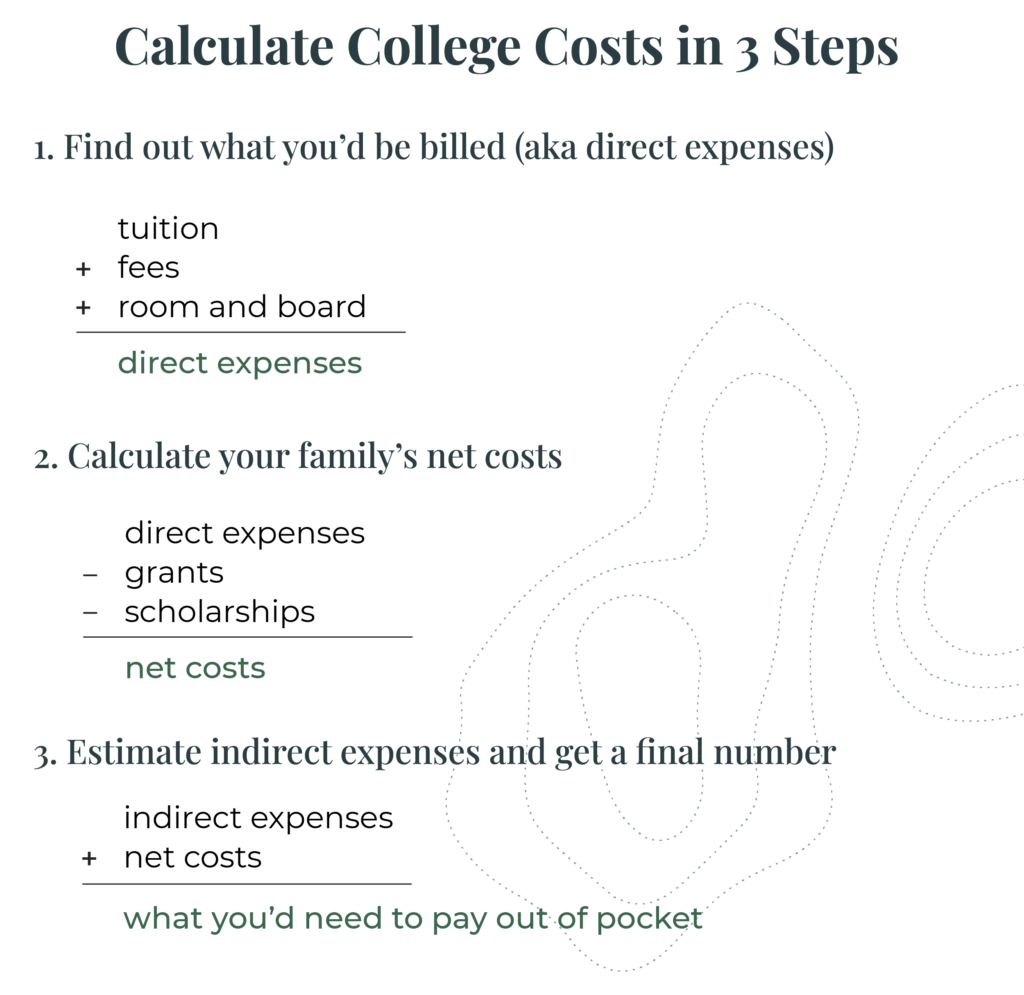 Calculate College Costs in 3 Steps

1. Find out what you'd be billed (aka direct expenses)

tuition
+ fees
+ room and board

direct expenses

2. Calculate your family's net costs

direct expenses
– grants
– scholarships

net costs

3. Estimate indirect expenses and get a final number

indirect expenses
+ net costs

what you'd need to pay out of pocket